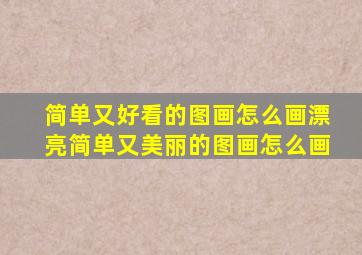 简单又好看的图画怎么画漂亮简单又美丽的图画怎么画